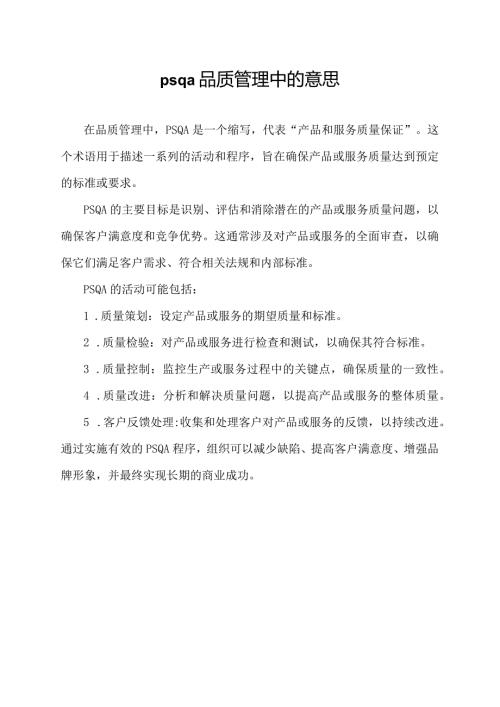 psqa品质管理中的意思

在品质管理中，PSQA是一个缩写，代表“产品和服务质量保证”。这个术语用于描述一系列的活动和程序，旨在确保产品或服务质量达到预定的标准或要求。

PSQA的主要目标是识别、评估和消除潜在的产品或服务质量问题，以确保客户满意度和竞争优势。这通常涉及对产品或服务的全面审查，以确保它们满足客户需求、符合相关法规和内部标准。

PSQA的活动可能包括：

1．质量策划：设定产品或服务的期望质量和标准。

2．质量检验：对产品或服务进行检查和测试，以确保其符合标准。

3．质量控制：监控生产或服务过程中的关键点，确保质量的一致性。

4．质量改进：分析和解决质量问题，以提高产品或服务的整体质量。

5．客户反馈处理：收集和处理客户对产品或服务的反馈，以持续改进。

通过实施有效的PSQA程序，组织可以减少缺陷、提高客户满意度、增强品牌形象，并最终实现长期的商业成功。